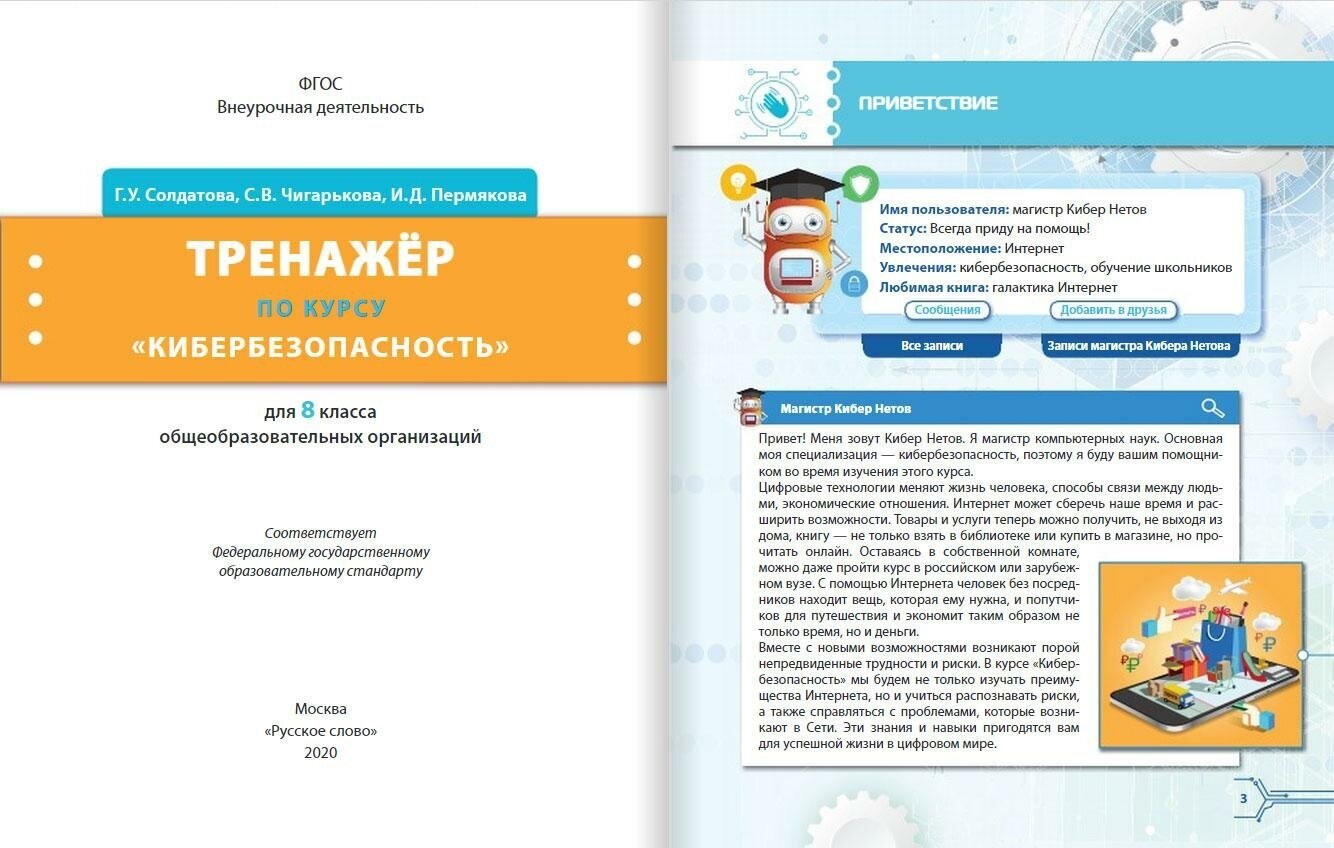 ФГОС
Внеурочная деятельность

Г.У. Солдатова, С.В. Чигарькова, И.Д. Пермякова

ТРЕНАЖЁР
ПО КУРСУ
«КИБЕРБЕЗОПАСНОСТЬ»

для 8 класса
общеобразовательных организаций

Соответствует
Федеральному государственному
образовательному стандарту

Москва
«Русское слово»
2020

ПРИВЕТСТВИЕ

Имя пользователя: магистр Кибер Нетов
Статус: Всегда приду на помощь!
Местоположение: Интернет
Увлечения: кибербезопасность, обучение школьников
Любимая книга: галактика Интернет

Сообщения
Добавить в друзья

Все записи
Записи магистра Кибера Нетова

Магистр Кибер Нетов

Привет! Меня зовут Кибер Нетов. Я магистр компьютерных наук. Основная моя специализация — кибербезопасность, поэтому я буду вашим помощником во время изучения этого курса.
Цифровые технологии меняют жизнь человека, способы связи между людьми, экономические отношения. Интернет может сберечь наше время и расширить возможности. Товары и услуги теперь можно получить, не выходя из дома, книгу — не только взять в библиотеке или купить в магазине, но прочитать онлайн. Оставаясь в собственной комнате, можно даже пройти курс в российском или зарубежном вузе. С помощью Интернета человек без посредников находит вещь, которая ему нужна, и попутчиков для путешествия и экономит таким образом не только время, но и деньги.
Вместе с новыми возможностями возникают порой непредвиденные трудности и риски. В курсе «Кибербезопасность» мы будем не только изучать преимущества Интернета, но и учиться распознавать риски, а также справляться с проблемами, которые возникают в Сети. Эти знания и навыки пригодятся вам для успешной жизни в цифровом мире.

3